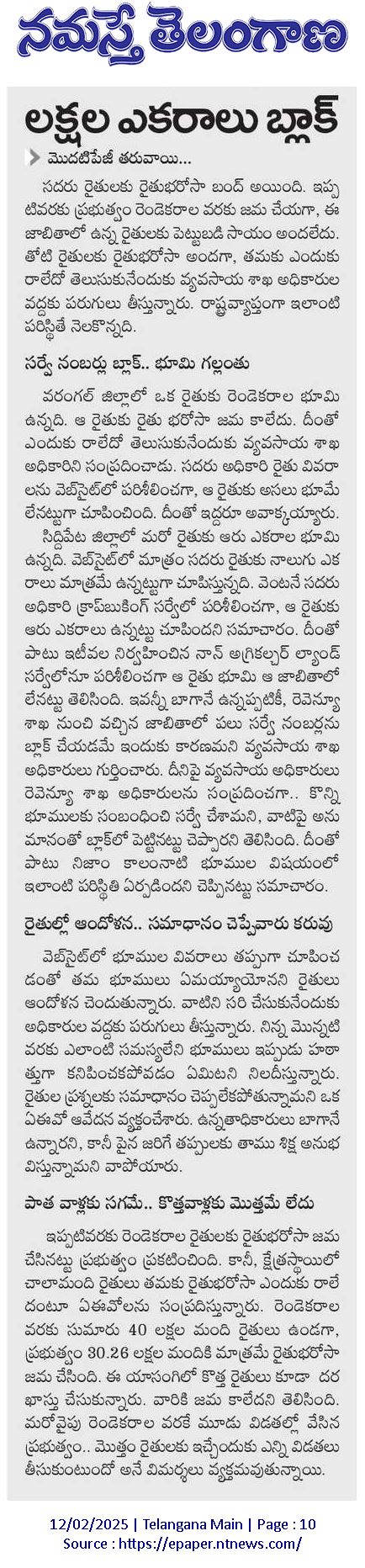 నమస్తే తెలంగాణ

లక్షల ఎకరాలు బ్లాక్

మొదటిపేజీ తరువాయి...

సదరు రైతులకు రైతుభరోసా బంద్ అయింది. ఇప్పటివరకు ప్రభుత్వం రెండెకరాల వరకు జమ చేయగా, ఈ జాబితాలో ఉన్న రైతులకు పెట్టుబడి సాయం అందలేదు. తోటి రైతులకు రైతుభరోసా అందగా, తమకు ఎందుకు రాలేదో తెలుసుకునేందుకు వ్యవసాయ శాఖ అధికారుల వద్దకు పరుగులు తీస్తున్నారు. రాష్ట్రవ్యాప్తంగా ఇలాంటి పరిస్థితే నెలకొన్నది.

సర్వే నంబర్లు బ్లాక్.. భూమి గల్లంతు

వరంగల్ జిల్లాలో ఒక రైతుకు రెండెకరాల భూమి ఉన్నది. ఆ రైతుకు రైతు భరోసా జమ కాలేదు. దీంతో ఎందుకు రాలేదో తెలుసుకునేందుకు వ్యవసాయ శాఖ అధికారిని సంప్రదించాడు. సదరు అధికారి రైతు వివరాలను వెబ్‌సైట్‌లో పరిశీలించగా, ఆ రైతుకు అసలు భూమే లేనట్టుగా చూపించింది. దీంతో ఇద్దరూ అవాక్కయ్యారు. సిద్దిపేట జిల్లాలో మరో రైతుకు ఆరు ఎకరాల భూమి ఉన్నది. వెబ్‌సైట్‌లో మాత్రం సదరు రైతుకు నాలుగు ఎకరాలు మాత్రమే ఉన్నట్టుగా చూపిస్తున్నది. వెంటనే సదరు అధికారి క్రాప్‌బుకింగ్ సర్వేలో పరిశీలించగా, ఆ రైతుకు ఆరు ఎకరాలు ఉన్నట్టు చూపిందని సమాచారం. దీంతో పాటు ఇటీవల నిర్వహించిన నాన్ అగ్రికల్చర్ ల్యాండ్ సర్వేలోనూ పరిశీలించగా ఆ రైతు భూమి ఆ జాబితాలో లేనట్టు తెలిసింది. ఇవన్నీ బాగానే ఉన్నప్పటికీ, రెవెన్యూ శాఖ నుంచి వచ్చిన జాబితాలో పలు సర్వే నంబర్లను బ్లాక్ చేయడమే ఇందుకు కారణమని వ్యవసాయ శాఖ అధికారులు గుర్తించారు. దీనిపై వ్యవసాయ అధికారులు రెవెన్యూ శాఖ అధికారులను సంప్రదించగా.. కొన్ని భూములకు సంబంధించి సర్వే చేశామని, వాటిపై అనుమానంతో బ్లాక్‌లో పెట్టినట్టు చెప్పారని తెలిసింది. దీంతో పాటు నిజాం కాలంనాటి భూముల విషయంలో ఇలాంటి పరిస్థితి ఏర్పడిందని చెప్పినట్టు సమాచారం.

రైతుల్లో ఆందోళన.. సమాధానం చెప్పేవారు కరువు

వెబ్‌సైట్‌లో భూముల వివరాలు తప్పుగా చూపించడంతో తమ భూములు ఏమయ్యాయోనని రైతులు ఆందోళన చెందుతున్నారు. వాటిని సరి చేసుకునేందుకు అధికారుల వద్దకు పరుగులు తీస్తున్నారు. నిన్న మొన్నటి వరకు ఎలాంటి సమస్యలేని భూములు ఇప్పుడు హఠాత్తుగా కనిపించకపోవడం ఏమిటని నిలదీస్తున్నారు. రైతుల ప్రశ్నలకు సమాధానం చెప్పలేకపోతున్నామని ఒక ఏఈవో ఆవేదన వ్యక్తంచేశారు. ఉన్నతాధికారులు బాగానే ఉన్నారని, కానీ పైన జరిగే తప్పులకు తాము శిక్ష అనుభవిస్తున్నామని వాపోయారు.

పాత వాళ్లకు సగమే.. కొత్తవాళ్లకు మొత్తమే లేదు

ఇప్పటివరకు రెండెకరాల రైతులకు రైతుభరోసా జమ చేసినట్టు ప్రభుత్వం ప్రకటించింది. కానీ, క్షేత్రస్థాయిలో చాలామంది రైతులు తమకు రైతుభరోసా ఎందుకు రాలేదంటూ ఏఈవోలను సంప్రదిస్తున్నారు. రెండెకరాల వరకు సుమారు 40 లక్షల మంది రైతులు ఉండగా, ప్రభుత్వం 30.26 లక్షల మందికి మాత్రమే రైతుభరోసా జమ చేసింది. ఈ యాసంగిలో కొత్త రైతులు కూడా దరఖాస్తు చేసుకున్నారు. వారికి జమ కాలేదని తెలిసింది. మరోవైపు రెండెకరాల వరకే మూడు విడతల్లో వేసిన ప్రభుత్వం.. మొత్తం రైతులకు ఇచ్చేందుకు ఎన్ని విడతలు తీసుకుంటుందో అనే విమర్శలు వ్యక్తమవుతున్నాయి.

12/02/2025 | Telangana Main | Page : 10
Source : https://epaper.ntnews.com/